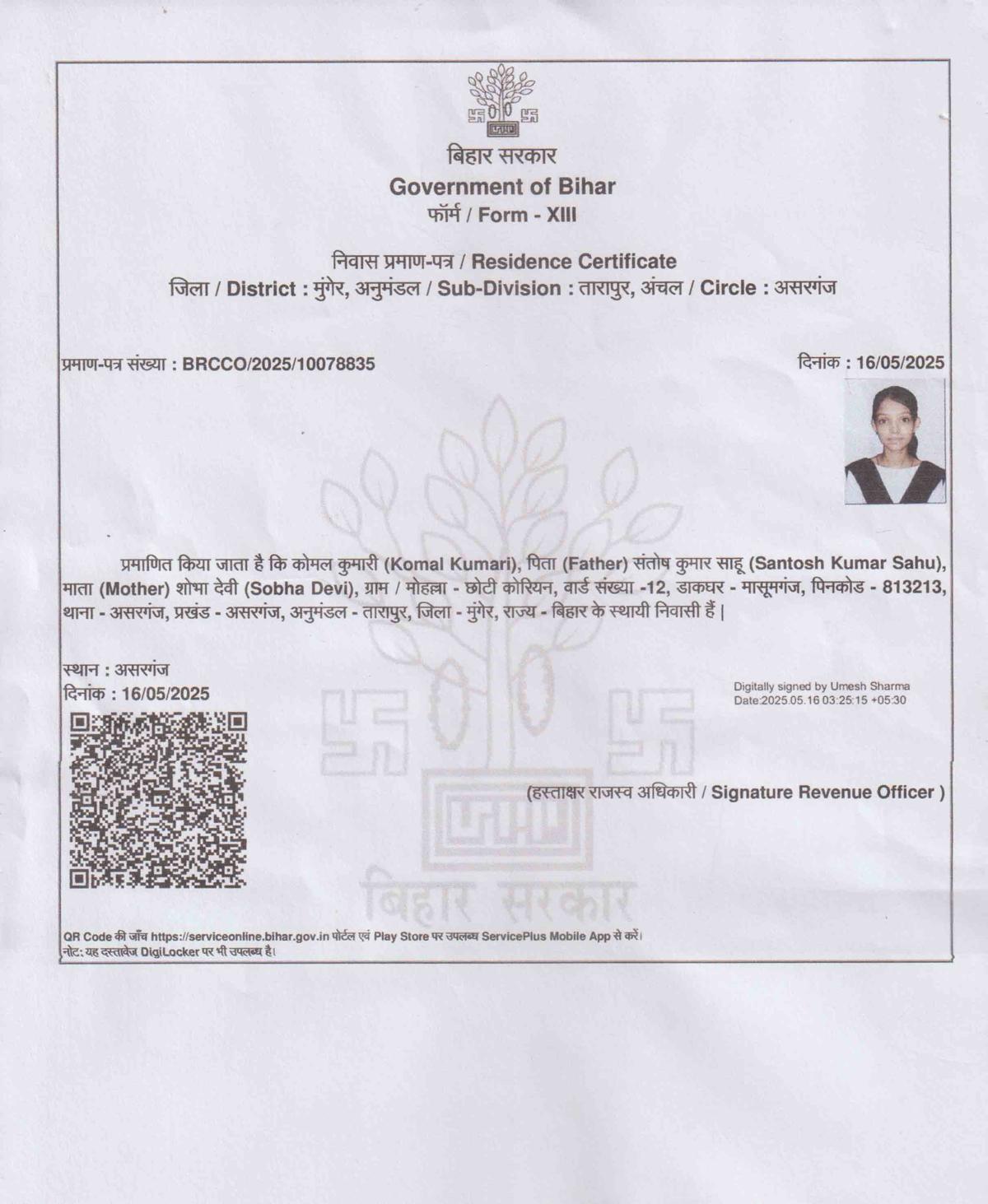 बिहार सरकार
Government of Bihar
फॉर्म / Form - XIII

निवास प्रमाण-पत्र / Residence Certificate
जिला / District : मुंगेर, अनुमंडल / Sub-Division : तारापुर, अंचल / Circle : असरगंज

प्रमाण-पत्र संख्या : BRCCO/2025/10078835

दिनांक : 16/05/2025

प्रमाणित किया जाता है कि कोमल कुमारी (Komal Kumari), पिता (Father) संतोष कुमार साहू (Santosh Kumar Sahu), माता (Mother) शोभा देवी (Sobha Devi), ग्राम / मोहल्ला - छोटी कोरियन, वार्ड संख्या -12, डाकघर - मासूमगंज, पिनकोड - 813213, थाना - असरगंज, प्रखंड - असरगंज, अनुमंडल - तारापुर, जिला - मुंगेर, राज्य - बिहार के स्थायी निवासी हैं |

स्थान : असरगंज
दिनांक : 16/05/2025

Digitally signed by Umesh Sharma
Date:2025.05.16 03:25:15 +05:30

(हस्ताक्षर राजस्व अधिकारी / Signature Revenue Officer )

बिहार सरकार

QR Code की जाँच https://serviceonline.bihar.gov.in पोर्टल एवं Play Store पर उपलब्ध ServicePlus Mobile App से करें।
नोट: यह दस्तावेज DigiLocker पर भी उपलब्ध है।